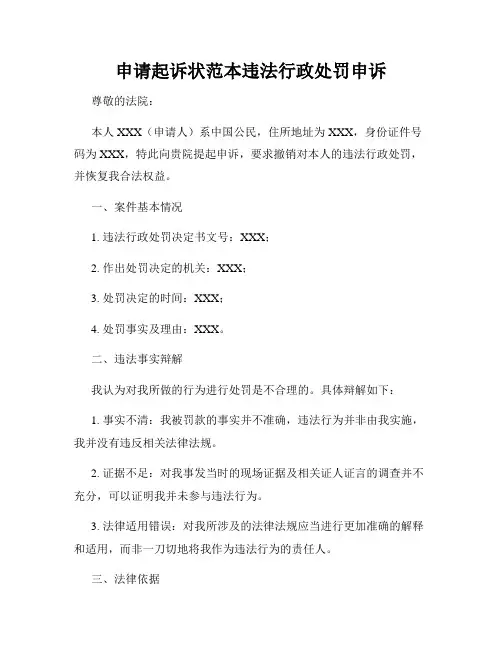 申请起诉状范本违法行政处罚申诉

尊敬的法院：

本人 XXX（申请人）系中国公民，住所地址为 XXX，身份证件号码为 XXX，特此向贵院提起申诉，要求撤销对本人的违法行政处罚，并恢复我合法权益。

一、案件基本情况

1. 违法行政处罚决定书文号：XXX；

2. 作出处罚决定的机关：XXX；

3. 处罚决定的时间：XXX；

4. 处罚事实及理由：XXX。

二、违法事实辩解

我认为对我所做的行为进行处罚是不合理的。具体辩解如下：

1. 事实不清：我被罚款的事实并不准确，违法行为并非由我实施，我并没有违反相关法律法规。

2. 证据不足：对我事发当时的现场证据及相关证人证言的调查并不充分，可以证明我并未参与违法行为。

3. 法律适用错误：对我所涉及的法律法规应当进行更加准确的解释和适用，而非一刀切地将我作为违法行为的责任人。

三、法律依据